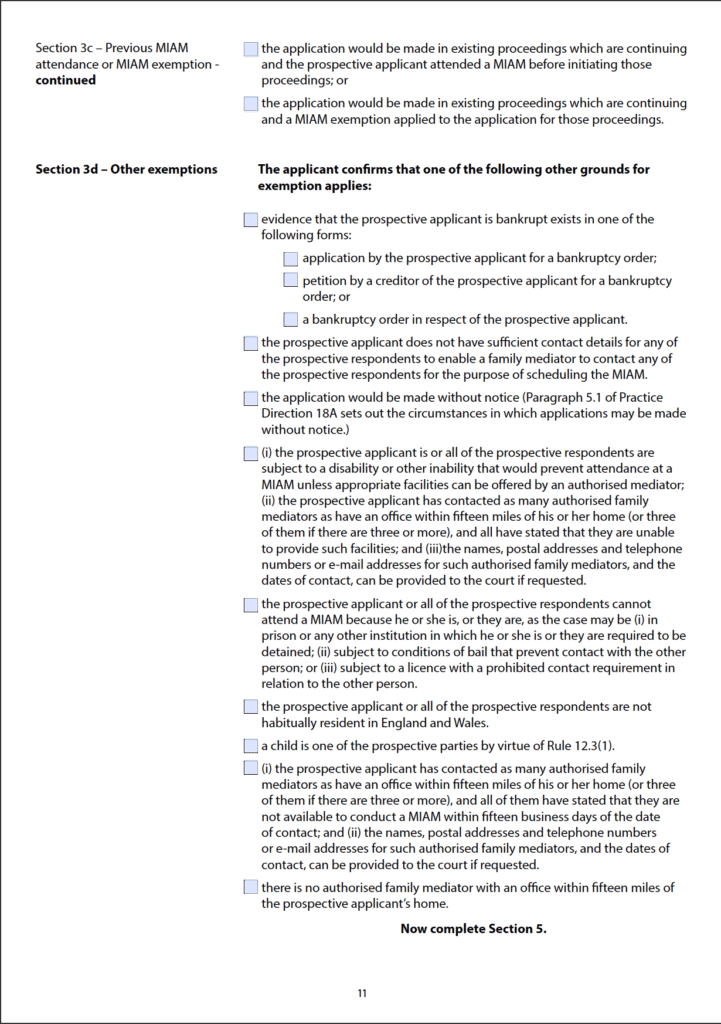 Section 3c – Previous MIAM attendance or MIAM exemption - **continued**

the application would be made in existing proceedings which are continuing and the prospective applicant attended a MIAM before initiating those proceedings; or

the application would be made in existing proceedings which are continuing and a MIAM exemption applied to the application for those proceedings.

**Section 3d – Other exemptions**

**The applicant confirms that one of the following other grounds for exemption applies:**

evidence that the prospective applicant is bankrupt exists in one of the following forms:

application by the prospective applicant for a bankruptcy order;

petition by a creditor of the prospective applicant for a bankruptcy order; or

a bankruptcy order in respect of the prospective applicant.

the prospective applicant does not have sufficient contact details for any of the prospective respondents to enable a family mediator to contact any of the prospective respondents for the purpose of scheduling the MIAM.

the application would be made without notice (Paragraph 5.1 of Practice Direction 18A sets out the circumstances in which applications may be made without notice.)

(i) the prospective applicant is or all of the prospective respondents are subject to a disability or other inability that would prevent attendance at a MIAM unless appropriate facilities can be offered by an authorised mediator; (ii) the prospective applicant has contacted as many authorised family mediators as have an office within fifteen miles of his or her home (or three of them if there are three or more), and all have stated that they are unable to provide such facilities; and (iii)the names, postal addresses and telephone numbers or e-mail addresses for such authorised family mediators, and the dates of contact, can be provided to the court if requested.

the prospective applicant or all of the prospective respondents cannot attend a MIAM because he or she is, or they are, as the case may be (i) in prison or any other institution in which he or she is or they are required to be detained; (ii) subject to conditions of bail that prevent contact with the other person; or (iii) subject to a licence with a prohibited contact requirement in relation to the other person.

the prospective applicant or all of the prospective respondents are not habitually resident in England and Wales.

a child is one of the prospective parties by virtue of Rule 12.3(1).

(i) the prospective applicant has contacted as many authorised family mediators as have an office within fifteen miles of his or her home (or three of them if there are three or more), and all of them have stated that they are not available to conduct a MIAM within fifteen business days of the date of contact; and (ii) the names, postal addresses and telephone numbers or e-mail addresses for such authorised family mediators, and the dates of contact, can be provided to the court if requested.

there is no authorised family mediator with an office within fifteen miles of the prospective applicant's home.

**Now complete Section 5.**

11